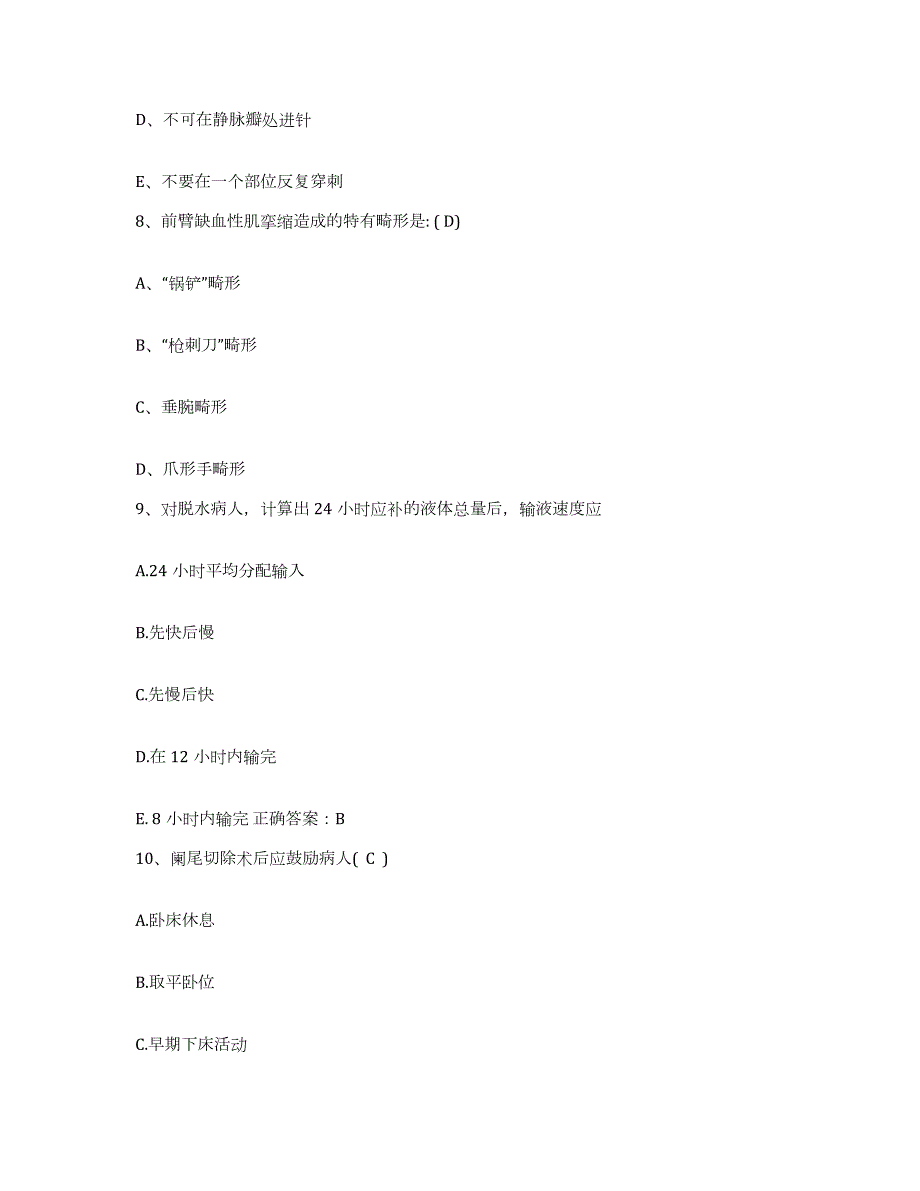 D、不可在静脉瓣处进针

E、不要在一个部位反复穿刺

8、前臂缺血性肌挛缩造成的特有畸形是: ( D)

A、“锅铲”畸形

B、“枪刺刀”畸形

C、垂腕畸形

D、爪形手畸形

9、对脱水病人，计算出 24 小时应补的液体总量后，输液速度应

A.24 小时平均分配输入

B.先快后慢

C.先慢后快

D.在 12 小时内输完

E. 8 小时内输完 正确答案：B

10、阑尾切除术后应鼓励病人( C )

A.卧床休息

B.取平卧位

C.早期下床活动